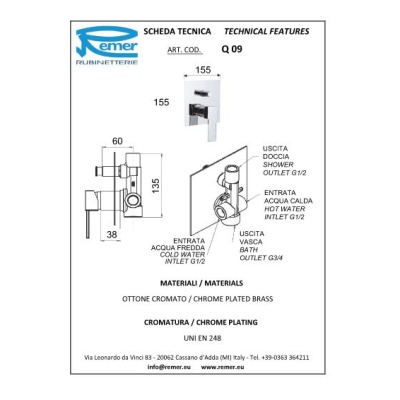 Remer
RUBINETTERIE

SCHEDA TECNICA   TECHNICAL FEATURES

ART. COD.   Q 09

155

155

60

135

38

USCITA
DOCCIA
SHOWER
OUTLET G1/2

ENTRATA
ACQUA CALDA
HOT WATER
INTLET G1/2

USCITA
VASCA
BATH
OUTLET G3/4

ENTRATA
ACQUA FREDDA
COLD WATER
INTLET G1/2

MATERIALI / MATERIALS

OTTONE CROMATO / CHROME PLATED BRASS

CROMATURA / CHROME PLATING

UNI EN 248

Via Leonardo da Vinci 83 - 20062 Cassano d'Adda (MI) Italy - Tel. +39-0363 364211

info@remer.eu   www.remer.eu